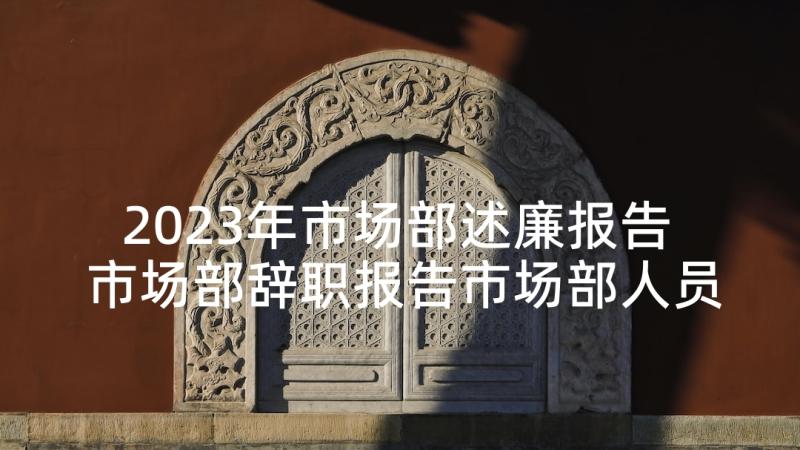 2023年市场部述廉报告
市场部辞职报告市场部人员